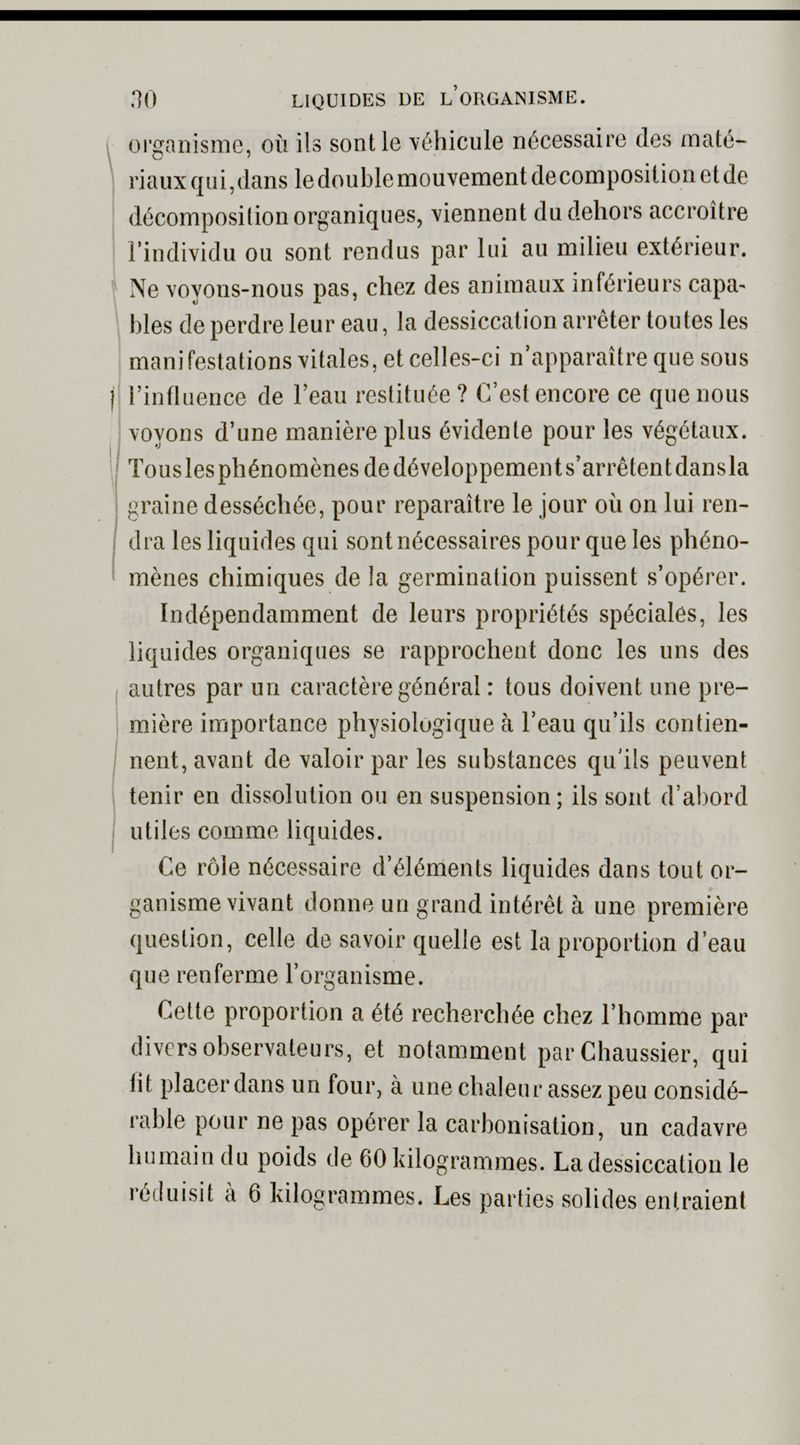 30 LIQUIDES DE L'ORGANISME.

organisme, où ils sont le véhicule nécessaire des matériaux qui, dans le double mouvement de composition et de décomposition organiques, viennent du dehors accroître l'individu ou sont rendus par lui au milieu extérieur. Ne voyons-nous pas, chez des animaux inférieurs capables de perdre leur eau, la dessiccation arrêter toutes les manifestations vitales, et celles-ci n'apparaître que sous l'influence de l'eau restituée ? C'est encore ce que nous voyons d'une manière plus évidente pour les végétaux. Tous les phénomènes de développement s'arrêtent dans la graine desséchée, pour reparaître le jour où on lui rendra les liquides qui sont nécessaires pour que les phénomènes chimiques de la germination puissent s'opérer.

Indépendamment de leurs propriétés spéciales, les liquides organiques se rapprochent donc les uns des autres par un caractère général : tous doivent une première importance physiologique à l'eau qu'ils contiennent, avant de valoir par les substances qu'ils peuvent tenir en dissolution ou en suspension ; ils sont d'abord utiles comme liquides.

Ce rôle nécessaire d'éléments liquides dans tout organisme vivant donne un grand intérêt à une première question, celle de savoir quelle est la proportion d'eau que renferme l'organisme.

Cette proportion a été recherchée chez l'homme par divers observateurs, et notamment par Chaussier, qui fit placer dans un four, à une chaleur assez peu considérable pour ne pas opérer la carbonisation, un cadavre humain du poids de 60 kilogrammes. La dessiccation le réduisit à 6 kilogrammes. Les parties solides entraient